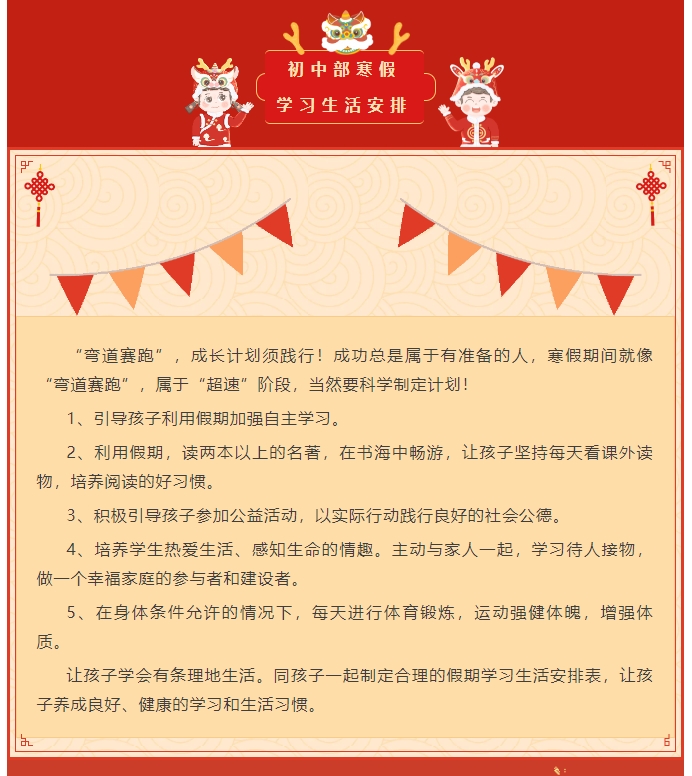 初中部寒假
学习生活安排

“弯道赛跑”，成长计划须践行！成功总是属于有准备的人，寒假期间就像“弯道赛跑”，属于“超速”阶段，当然要科学制定计划！

1、引导孩子利用假期加强自主学习。

2、利用假期，读两本以上的名著，在书海中畅游，让孩子坚持每天看课外读物，培养阅读的好习惯。

3、积极引导孩子参加公益活动，以实际行动践行良好的社会公德。

4、培养学生热爱生活、感知生命的情趣。主动与家人一起，学习待人接物，做一个幸福家庭的参与者和建设者。

5、在身体条件允许的情况下，每天进行体育锻炼，运动强健体魄，增强体质。

让孩子学会有条理地生活。同孩子一起制定合理的假期学习生活安排表，让孩子养成良好、健康的学习和生活习惯。